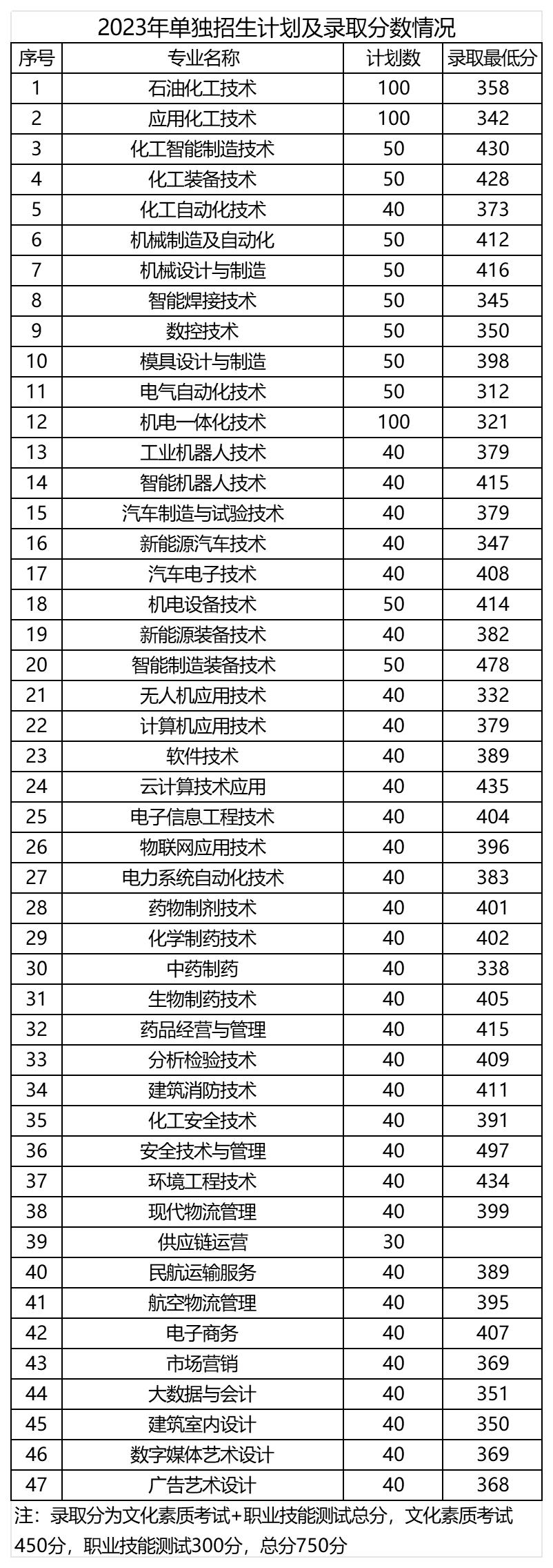 2023年单独招生计划及录取分数情况

| 序号 | 专业名称 | 计划数 | 录取最低分 |
|---|---|---|---|
| 1 | 石油化工技术 | 100 | 358 |
| 2 | 应用化工技术 | 100 | 342 |
| 3 | 化工智能制造技术 | 50 | 430 |
| 4 | 化工装备技术 | 50 | 428 |
| 5 | 化工自动化技术 | 40 | 373 |
| 6 | 机械制造及自动化 | 50 | 412 |
| 7 | 机械设计与制造 | 50 | 416 |
| 8 | 智能焊接技术 | 50 | 345 |
| 9 | 数控技术 | 50 | 350 |
| 10 | 模具设计与制造 | 50 | 398 |
| 11 | 电气自动化技术 | 50 | 312 |
| 12 | 机电一体化技术 | 100 | 321 |
| 13 | 工业机器人技术 | 40 | 379 |
| 14 | 智能机器人技术 | 40 | 415 |
| 15 | 汽车制造与试验技术 | 40 | 379 |
| 16 | 新能源汽车技术 | 40 | 347 |
| 17 | 汽车电子技术 | 40 | 408 |
| 18 | 机电设备技术 | 50 | 414 |
| 19 | 新能源装备技术 | 40 | 382 |
| 20 | 智能制造装备技术 | 50 | 478 |
| 21 | 无人机应用技术 | 40 | 332 |
| 22 | 计算机应用技术 | 40 | 379 |
| 23 | 软件技术 | 40 | 389 |
| 24 | 云计算技术应用 | 40 | 435 |
| 25 | 电子信息工程技术 | 40 | 404 |
| 26 | 物联网应用技术 | 40 | 396 |
| 27 | 电力系统自动化技术 | 40 | 383 |
| 28 | 药物制剂技术 | 40 | 401 |
| 29 | 化学制药技术 | 40 | 402 |
| 30 | 中药制药 | 40 | 338 |
| 31 | 生物制药技术 | 40 | 405 |
| 32 | 药品经营与管理 | 40 | 415 |
| 33 | 分析检验技术 | 40 | 409 |
| 34 | 建筑消防技术 | 40 | 411 |
| 35 | 化工安全技术 | 40 | 391 |
| 36 | 安全技术与管理 | 40 | 497 |
| 37 | 环境工程技术 | 40 | 434 |
| 38 | 现代物流管理 | 40 | 399 |
| 39 | 供应链运营 | 30 | |
| 40 | 民航运输服务 | 40 | 389 |
| 41 | 航空物流管理 | 40 | 395 |
| 42 | 电子商务 | 40 | 407 |
| 43 | 市场营销 | 40 | 369 |
| 44 | 大数据与会计 | 40 | 351 |
| 45 | 建筑室内设计 | 40 | 350 |
| 46 | 数字媒体艺术设计 | 40 | 369 |
| 47 | 广告艺术设计 | 40 | 368 |

注：录取分为文化素质考试+职业技能测试总分，文化素质考试450分，职业技能测试300分，总分750分